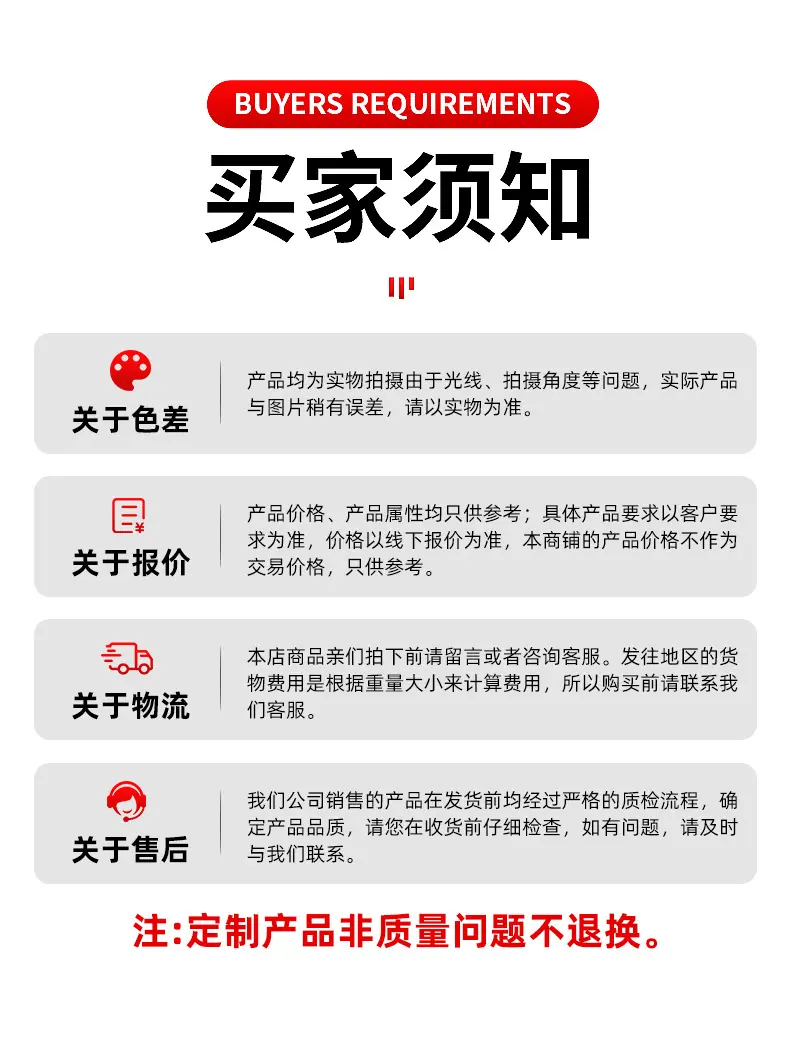 BUYERS REQUIREMENTS

买家须知

关于色差

产品均为实物拍摄由于光线、拍摄角度等问题，实际产品与图片稍有误差，请以实物为准。

关于报价

产品价格、产品属性均只供参考；具体产品要求以客户要求为准，价格以线下报价为准，本商铺的产品价格不作为交易价格，只供参考。

关于物流

本店商品亲们拍下前请留言或者咨询客服。发往地区的货物费用是根据重量大小来计算费用，所以购买前请联系我们客服。

关于售后

我们公司销售的产品在发货前均经过严格的质检流程，确定产品品质，请您在收货前仔细检查，如有问题，请及时与我们联系。

注:定制产品非质量问题不退换。